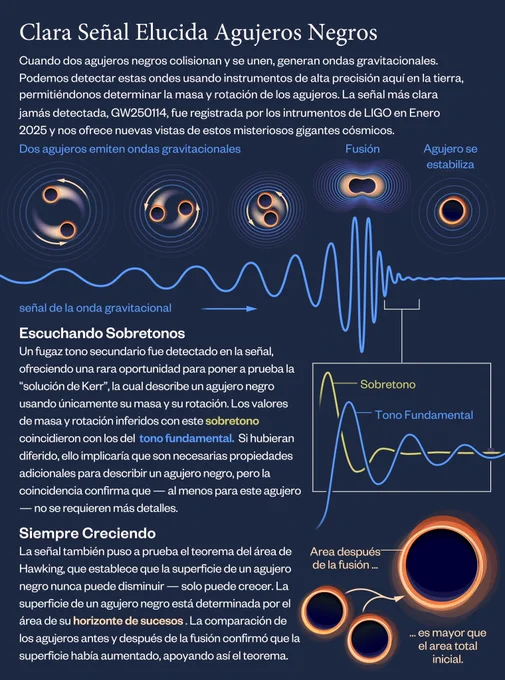 Clara Señal Elucida Agujeros Negros

Cuando dos agujeros negros colisionan y se unen, generan ondas gravitacionales. Podemos detectar estas ondes usando instrumentos de alta precisión aquí en la tierra, permitiéndonos determinar la masa y rotación de los agujeros. La señal más clara jamás detectada, GW250114, fue registrada por los intrumentos de LIGO en Enero 2025 y nos ofrece nuevas vistas de estos misteriosos gigantes cósmicos.

Dos agujeros emiten ondas gravitacionales

Fusión

Agujero se estabiliza

señal de la onda gravitacional

Escuchando Sobretonos

Un fugaz tono secundario fue detectado en la señal, ofreciendo una rara oportunidad para poner a prueba la "solución de Kerr", la cual describe un agujero negro usando únicamente su masa y su rotación. Los valores de masa y rotación inferidos con este sobretono coincidieron con los del tono fundamental. Si hubieran diferido, ello implicaría que son necesarias propiedades adicionales para describir un agujero negro, pero la coincidencia confirma que — al menos para este agujero — no se requieren más detalles.

Sobretono

Tono Fundamental

Siempre Creciendo

La señal también puso a prueba el teorema del área de Hawking, que establece que la superficie de un agujero negro nunca puede disminuir — solo puede crecer. La superficie de un agujero negro está determinada por el área de su horizonte de sucesos . La comparación de los agujeros antes y después de la fusión confirmó que la superficie había aumentado, apoyando así el teorema.

Area después de la fusión ...

... es mayor que el area total inicial.